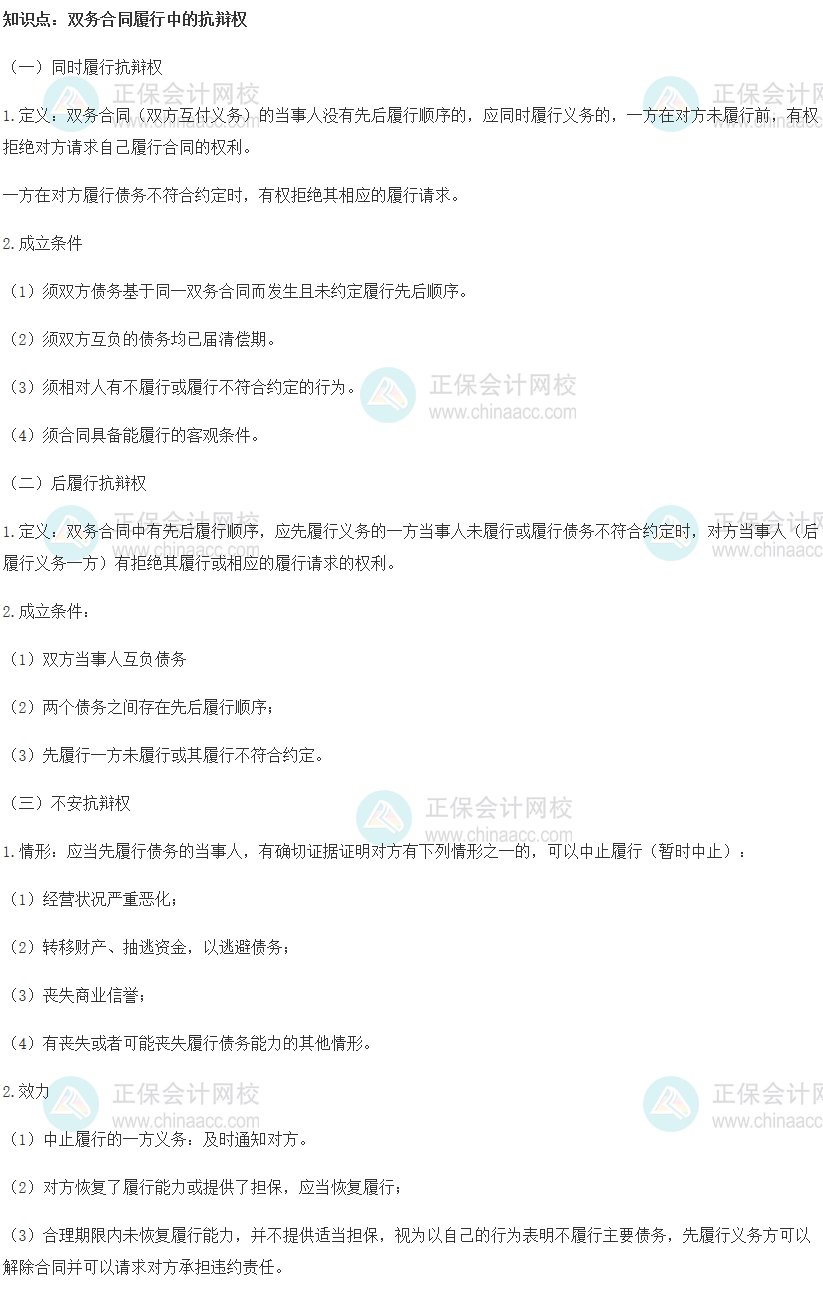 知识点：双务合同履行中的抗辩权

（一）同时履行抗辩权

1.定义：双务合同（双方互付义务）的当事人没有先后履行顺序的，应同时履行义务的，一方在对方未履行前，有权拒绝对方请求自己履行合同的权利。

一方在对方履行债务不符合约定时，有权拒绝其相应的履行请求。

2.成立条件

（1）须双方债务基于同一双务合同而发生且未约定履行先后顺序。

（2）须双方互负的债务均已届清偿期。

（3）须相对人有不履行或履行不符合约定的行为。

（4）须合同具备能履行的客观条件。

（二）后履行抗辩权

1.定义：双务合同中有先后履行顺序，应先履行义务的一方当事人未履行或履行债务不符合约定时，对方当事人（后履行义务一方）有拒绝其履行或相应的履行请求的权利。

2.成立条件：

（1）双方当事人互负债务

（2）两个债务之间存在先后履行顺序；

（3）先履行一方未履行或其履行不符合约定。

（三）不安抗辩权

1.情形：应当先履行债务的当事人，有确切证据证明对方有下列情形之一的，可以中止履行（暂时中止）：

（1）经营状况严重恶化；

（2）转移财产、抽逃资金，以逃避债务；

（3）丧失商业信誉；

（4）有丧失或者可能丧失履行债务能力的其他情形。

2.效力

（1）中止履行的一方义务：及时通知对方。

（2）对方恢复了履行能力或提供了担保，应当恢复履行；

（3）合理期限内未恢复履行能力，并不提供适当担保，视为以自己的行为表明不履行主要债务，先履行义务方可以解除合同并可以请求对方承担违约责任。

正保会计网校
www.chinaacc.com